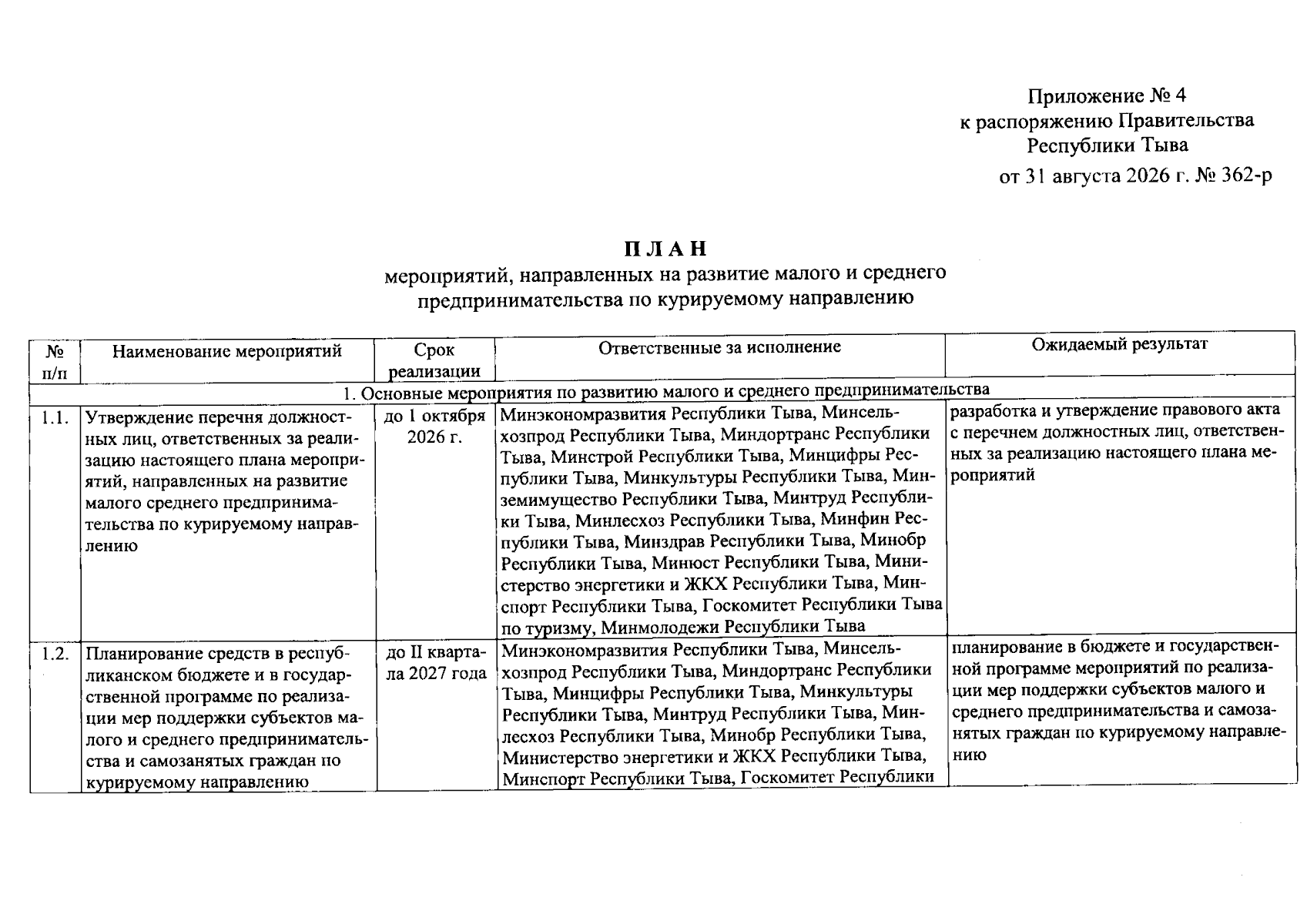 Приложение № 4
к распоряжению Правительства
Республики Тыва
от 31 августа 2026 г. № 362-р

П Л А Н
мероприятий, направленных на развитие малого и среднего предпринимательства по курируемому направлению

| № п/п | Наименование мероприятий | Срок реализации | Ответственные за исполнение | Ожидаемый результат |
|---|---|---|---|---|
| 1. Основные мероприятия по развитию малого и среднего предпринимательства | | | | |
| 1.1. | Утверждение перечня должностных лиц, ответственных за реализацию настоящего плана мероприятий, направленных на развитие малого среднего предпринимательства по курируемому направлению | до 1 октября 2026 г. | Минэкономразвития Республики Тыва, Минсельхозпрод Республики Тыва, Миндортранс Республики Тыва, Минстрой Республики Тыва, Минцифры Республики Тыва, Минкультуры Республики Тыва, Минземимущество Республики Тыва, Минтруд Республики Тыва, Минлесхоз Республики Тыва, Минфин Республики Тыва, Минздрав Республики Тыва, Минобр Республики Тыва, Минюст Республики Тыва, Министерство энергетики и ЖКХ Республики Тыва, Минспорт Республики Тыва, Госкомитет Республики Тыва по туризму, Минмолодежи Республики Тыва | разработка и утверждение правового акта с перечнем должностных лиц, ответственных за реализацию настоящего плана мероприятий |
| 1.2. | Планирование средств в республиканском бюджете и в государственной программе по реализации мер поддержки субъектов малого и среднего предпринимательства и самозанятых граждан по курируемому направлению | до II квартала 2027 года | Минэкономразвития Республики Тыва, Минсельхозпрод Республики Тыва, Миндортранс Республики Тыва, Минцифры Республики Тыва, Минкультуры Республики Тыва, Минтруд Республики Тыва, Минлесхоз Республики Тыва, Минобр Республики Тыва, Министерство энергетики и ЖКХ Республики Тыва, Минспорт Республики Тыва, Госкомитет Республики | планирование в бюджете и государственной программе мероприятий по реализации мер поддержки субъектов малого и среднего предпринимательства и самозанятых граждан по курируемому направлению |